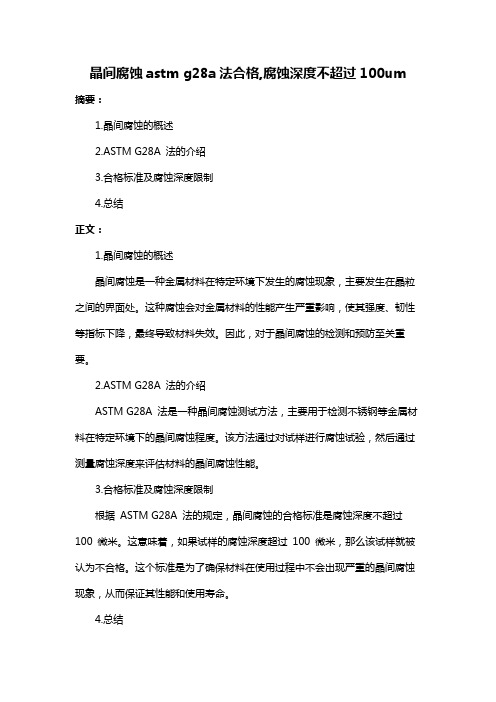 晶间腐蚀 astm g28a 法合格,腐蚀深度不超过 100um

摘要：

1.晶间腐蚀的概述

2.ASTM G28A 法的介绍

3.合格标准及腐蚀深度限制

4.总结

正文：

1.晶间腐蚀的概述

晶间腐蚀是一种金属材料在特定环境下发生的腐蚀现象，主要发生在晶粒之间的界面处。这种腐蚀会对金属材料的性能产生严重影响，使其强度、韧性等指标下降，最终导致材料失效。因此，对于晶间腐蚀的检测和预防至关重要。

2.ASTM G28A 法的介绍

ASTM G28A 法是一种晶间腐蚀测试方法，主要用于检测不锈钢等金属材料在特定环境下的晶间腐蚀程度。该方法通过对试样进行腐蚀试验，然后通过测量腐蚀深度来评估材料的晶间腐蚀性能。

3.合格标准及腐蚀深度限制

根据 ASTM G28A 法的规定，晶间腐蚀的合格标准是腐蚀深度不超过 100 微米。这意味着，如果试样的腐蚀深度超过 100 微米，那么该试样就被认为不合格。这个标准是为了确保材料在使用过程中不会出现严重的晶间腐蚀现象，从而保证其性能和使用寿命。

4.总结